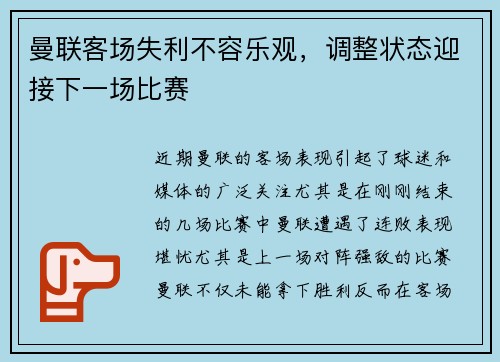 曼联客场失利不容乐观，调整状态迎接下一场比赛

近期曼联的客场表现引起了球迷和媒体的广泛关注尤其是在刚刚结束的几场比赛中曼联遭遇了连败表现堪忧尤其是上一场对阵强敌的比赛曼联不仅未能拿下胜利反而在客场